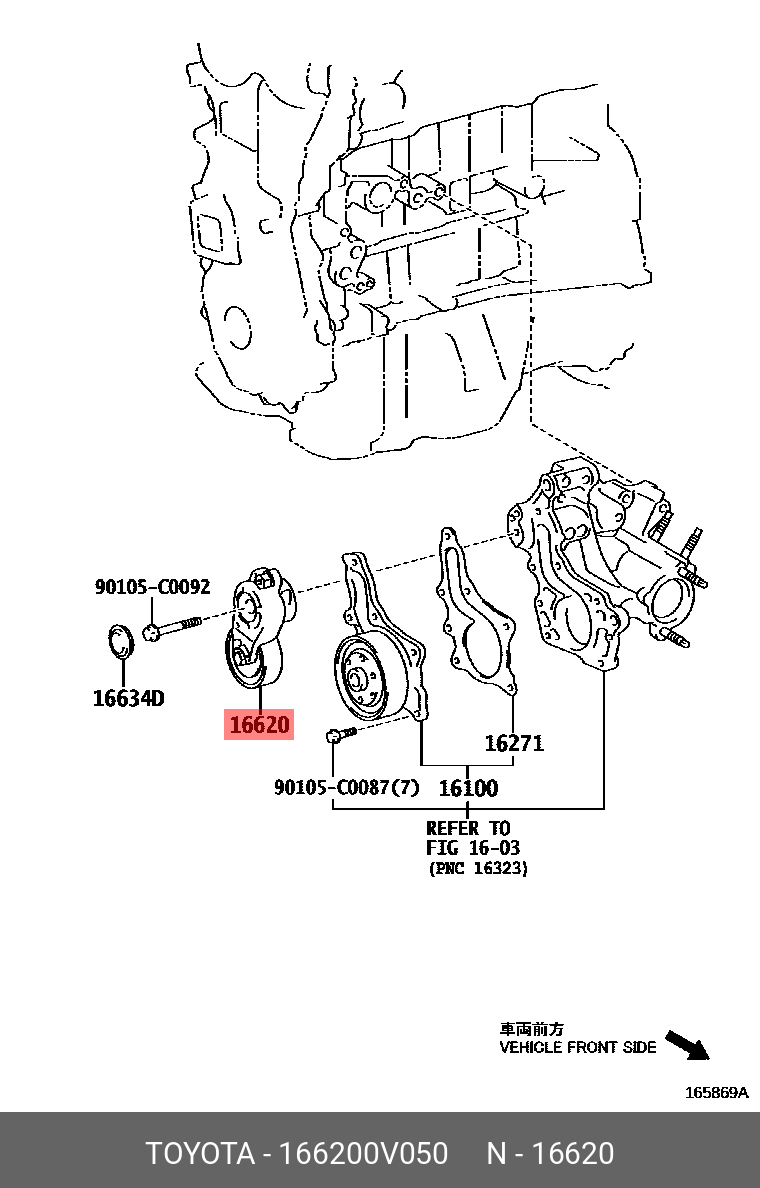 90105-C0092

16634D

16620

16271

90105-C0087(7)

16100

REFER TO
FIG 16-03
(PNC 16323)

車両前方
VEHICLE FRONT SIDE

165869A

TOYOTA - 166200V050 N - 16620